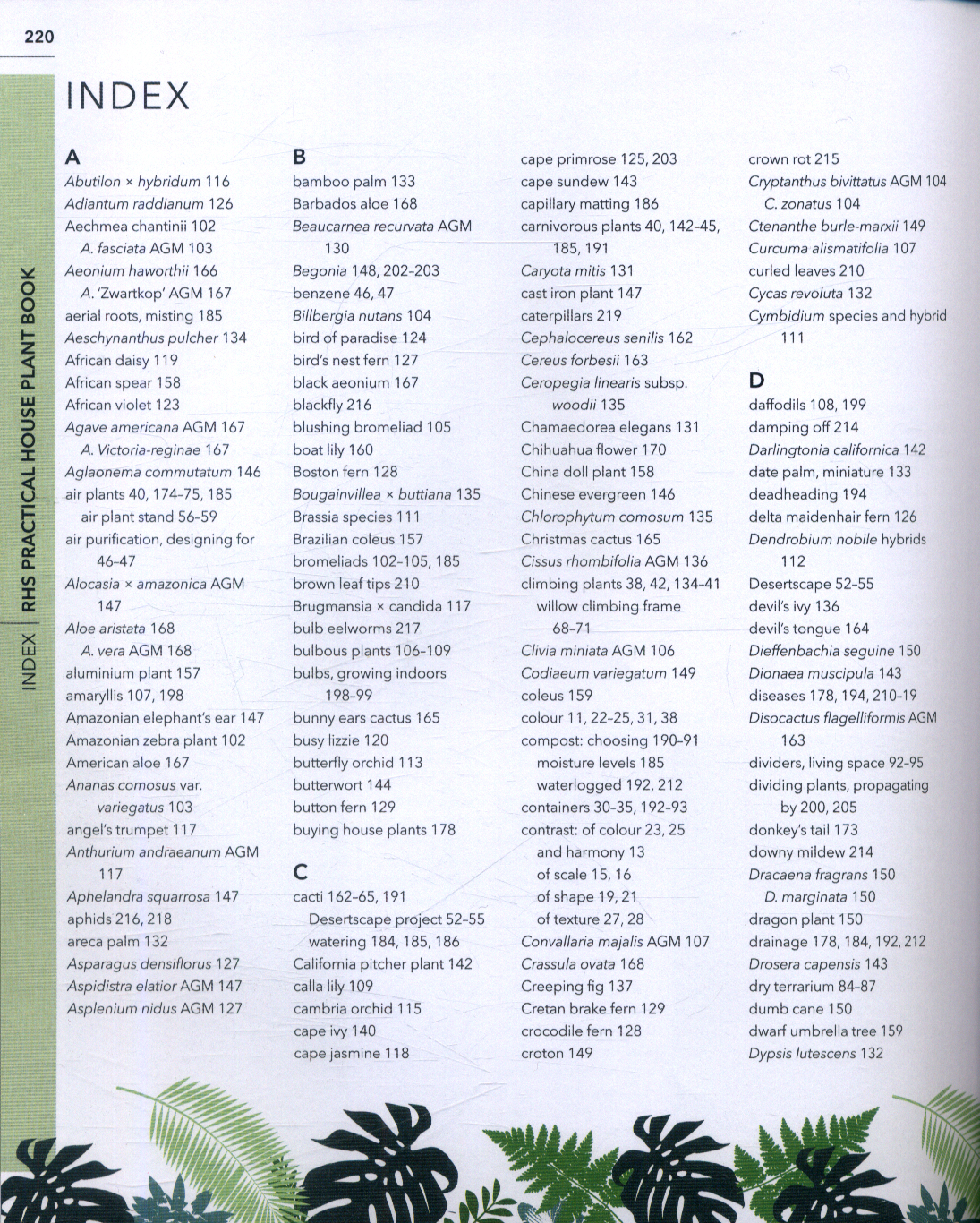 220

INDEX | RHS PRACTICAL HOUSE PLANT BOOK

INDEX

A
Abutilon × hybridum 116
Adiantum raddianum 126
Aechmea chantinii 102
A. fasciata AGM 103
Aeonium haworthii 166
A. 'Zwartkop' AGM 167
aerial roots, misting 185
Aeschynanthus pulcher 134
African daisy 119
African spear 158
African violet 123
Agave americana AGM 167
A. Victoria-reginae 167
Aglaonema commutatum 146
air plants 40, 174–75, 185
air plant stand 56–59
air purification, designing for 46–47
Alocasia × amazonica AGM 147
Aloe aristata 168
A. vera AGM 168
aluminium plant 157
amaryllis 107, 198
Amazonian elephant's ear 147
Amazonian zebra plant 102
American aloe 167
Ananas comosus var. variegatus 103
angel's trumpet 117
Anthurium andraeanum AGM 117
Aphelandra squarrosa 147
aphids 216, 218
areca palm 132
Asparagus densiflorus 127
Aspidistra elatior AGM 147
Asplenium nidus AGM 127

B
bamboo palm 133
Barbados aloe 168
Beaucarnea recurvata AGM 130
Begonia 148, 202–203
benzene 46, 47
Billbergia nutans 104
bird of paradise 124
bird's nest fern 127
black aeonium 167
blackfly 216
blushing bromeliad 105
boat lily 160
Boston fern 128
Bougainvillea × buttiana 135
Brassia species 111
Brazilian coleus 157
bromeliads 102–105, 185
brown leaf tips 210
Brugmansia × candida 117
bulb eelworms 217
bulbous plants 106–109
bulbs, growing indoors 198–99
bunny ears cactus 165
busy lizzie 120
butterfly orchid 113
butterwort 144
button fern 129
buying house plants 178

C
cacti 162–65, 191
Desertscape project 52–55
watering 184, 185, 186
California pitcher plant 142
calla lily 109
cambria orchid 115
cape ivy 140
cape jasmine 118
cape primrose 125, 203
cape sundew 143
capillary matting 186
carnivorous plants 40, 142–45, 185, 191
Caryota mitis 131
cast iron plant 147
caterpillars 219
Cephalocereus senilis 162
Cereus forbesii 163
Ceropegia linearis subsp. woodii 135
Chamaedorea elegans 131
Chihuahua flower 170
China doll plant 158
Chinese evergreen 146
Chlorophytum comosum 135
Christmas cactus 165
Cissus rhombifolia AGM 136
climbing plants 38, 42, 134–41
willow climbing frame 68–71
Clivia miniata AGM 106
Codiaeum variegatum 149
coleus 159
colour 11, 22–25, 31, 38
compost: choosing 190–91
moisture levels 185
waterlogged 192, 212
containers 30–35, 192–93
contrast: of colour 23, 25
and harmony 13
of scale 15, 16
of shape 19, 21
of texture 27, 28
Convallaria majalis AGM 107
Crassula ovata 168
Creeping fig 137
Cretan brake fern 129
crocodile fern 128
croton 149
crown rot 215
Cryptanthus bivittatus AGM 104
C. zonatus 104
Ctenanthe burle-marxii 149
Curcuma alismatifolia 107
curled leaves 210
Cycas revoluta 132
Cymbidium species and hybrid 111

D
daffodils 108, 199
damping off 214
Darlingtonia californica 142
date palm, miniature 133
deadheading 194
delta maidenhair fern 126
Dendrobium nobile hybrids 112
Desertscape 52–55
devil's ivy 136
devil's tongue 164
Dieffenbachia seguine 150
Dionaea muscipula 143
diseases 178, 194, 210–19
Disocactus flagelliformis AGM 163
dividers, living space 92–95
dividing plants, propagating by 200, 205
donkey's tail 173
downy mildew 214
Dracaena fragrans 150
D. marginata 150
dragon plant 150
drainage 178, 184, 192, 212
Drosera capensis 143
dry terrarium 84–87
dumb cane 150
dwarf umbrella tree 159
Dypsis lutescens 132